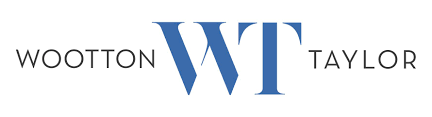 WOOTTON WT TAYLOR